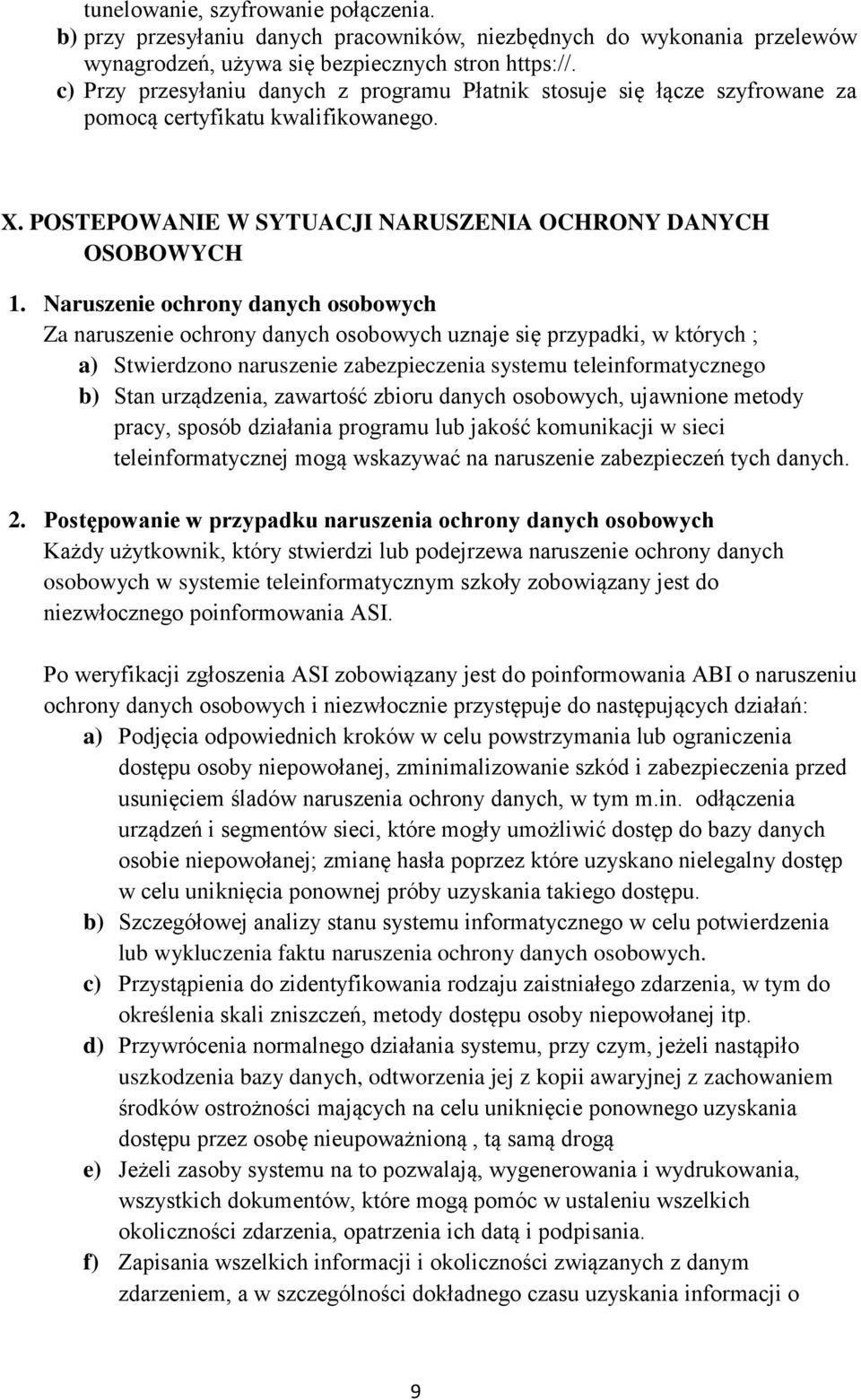 tunelowanie, szyfrowanie połączenia.
b) przy przesyłaniu danych pracowników, niezbędnych do wykonania przelewów wynagrodzeń, używa się bezpiecznych stron https://.
c) Przy przesyłaniu danych z programu Płatnik stosuje się łącze szyfrowane za pomocą certyfikatu kwalifikowanego.

X. POSTEPOWANIE W SYTUACJI NARUSZENIA OCHRONY DANYCH OSOBOWYCH

1. Naruszenie ochrony danych osobowych
Za naruszenie ochrony danych osobowych uznaje się przypadki, w których ;
a) Stwierdzono naruszenie zabezpieczenia systemu teleinformatycznego
b) Stan urządzenia, zawartość zbioru danych osobowych, ujawnione metody pracy, sposób działania programu lub jakość komunikacji w sieci teleinformatycznej mogą wskazywać na naruszenie zabezpieczeń tych danych.

2. Postępowanie w przypadku naruszenia ochrony danych osobowych
Każdy użytkownik, który stwierdzi lub podejrzewa naruszenie ochrony danych osobowych w systemie teleinformatycznym szkoły zobowiązany jest do niezwłocznego poinformowania ASI.

Po weryfikacji zgłoszenia ASI zobowiązany jest do poinformowania ABI o naruszeniu ochrony danych osobowych i niezwłocznie przystępuje do następujących działań:
a) Podjęcia odpowiednich kroków w celu powstrzymania lub ograniczenia dostępu osoby niepowołanej, zminimalizowanie szkód i zabezpieczenia przed usunięciem śladów naruszenia ochrony danych, w tym m.in. odłączenia urządzeń i segmentów sieci, które mogły umożliwić dostęp do bazy danych osobie niepowołanej; zmianę hasła poprzez które uzyskano nielegalny dostęp w celu uniknięcia ponownej próby uzyskania takiego dostępu.
b) Szczegółowej analizy stanu systemu informatycznego w celu potwierdzenia lub wykluczenia faktu naruszenia ochrony danych osobowych.
c) Przystąpienia do zidentyfikowania rodzaju zaistniałego zdarzenia, w tym do określenia skali zniszczeń, metody dostępu osoby niepowołanej itp.
d) Przywrócenia normalnego działania systemu, przy czym, jeżeli nastąpiło uszkodzenia bazy danych, odtworzenia jej z kopii awaryjnej z zachowaniem środków ostrożności mających na celu uniknięcie ponownego uzyskania dostępu przez osobę nieupoważnioną , tą samą drogą
e) Jeżeli zasoby systemu na to pozwalają, wygenerowania i wydrukowania, wszystkich dokumentów, które mogą pomóc w ustaleniu wszelkich okoliczności zdarzenia, opatrzenia ich datą i podpisania.
f) Zapisania wszelkich informacji i okoliczności związanych z danym zdarzeniem, a w szczególności dokładnego czasu uzyskania informacji o

9